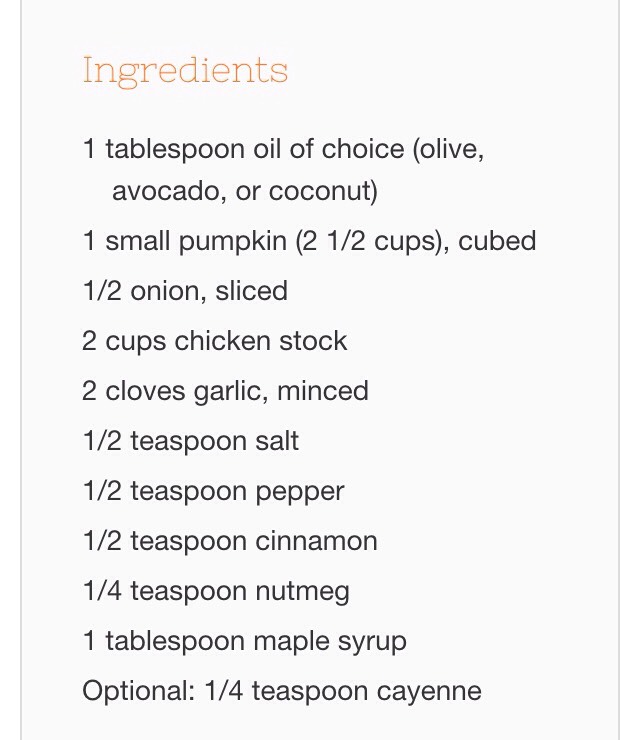 Ingredients

1 tablespoon oil of choice (olive, avocado, or coconut)

1 small pumpkin (2 1/2 cups), cubed

1/2 onion, sliced

2 cups chicken stock

2 cloves garlic, minced

1/2 teaspoon salt

1/2 teaspoon pepper

1/2 teaspoon cinnamon

1/4 teaspoon nutmeg

1 tablespoon maple syrup

Optional: 1/4 teaspoon cayenne